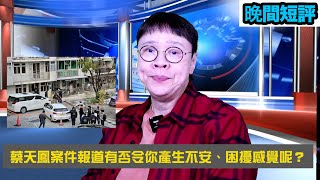 晚間短評

蔡天鳳案件報道有否令你產生不安、困擾感覺呢？